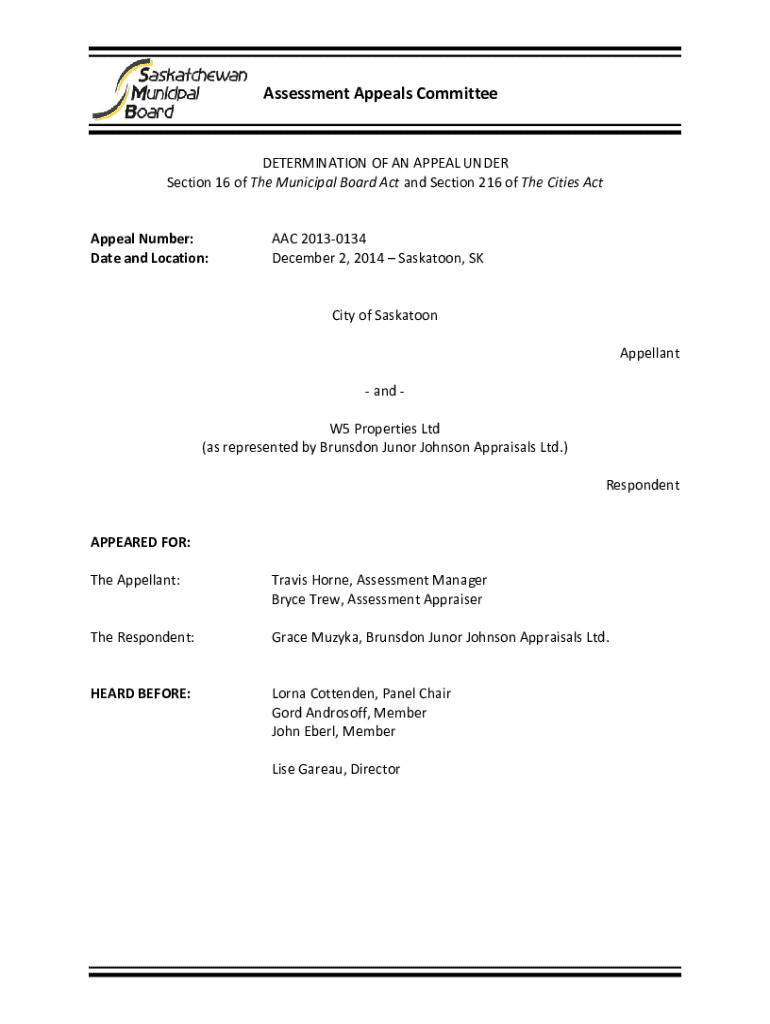 Saskatchewan Municipal Board

Assessment Appeals Committee

DETERMINATION OF AN APPEAL UNDER
Section 16 of The Municipal Board Act and Section 216 of The Cities Act

Appeal Number: AAC 2013-0134
Date and Location: December 2, 2014 – Saskatoon, SK

City of Saskatoon

Appellant

- and -

W5 Properties Ltd
(as represented by Brunsdon Junor Johnson Appraisals Ltd.)

Respondent

APPEARED FOR:

The Appellant: Travis Horne, Assessment Manager
Bryce Trew, Assessment Appraiser

The Respondent: Grace Muzyka, Brunsdon Junor Johnson Appraisals Ltd.

HEARD BEFORE: Lorna Cottenden, Panel Chair
Gord Androsoff, Member
John Eberl, Member

Lise Gareau, Director